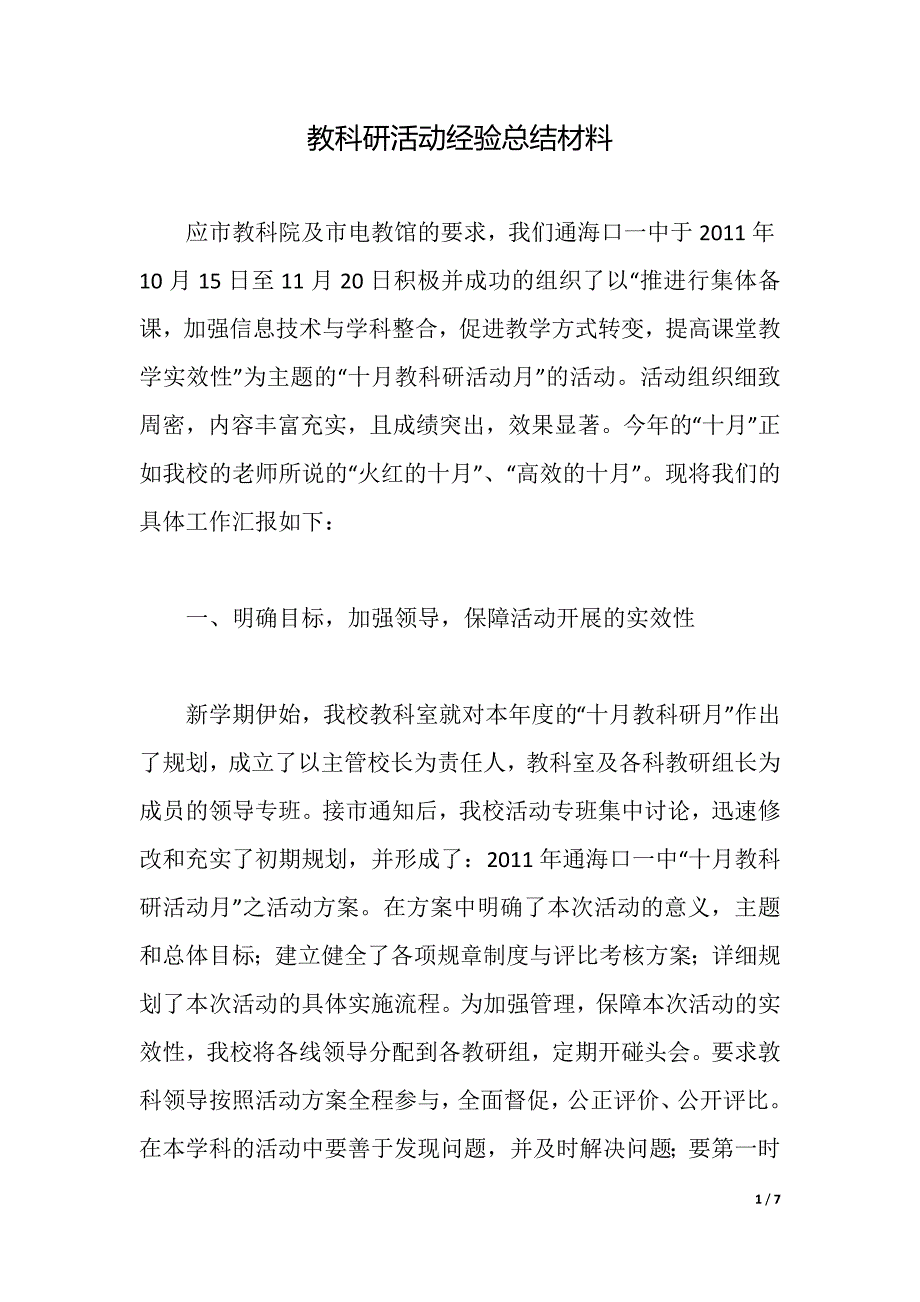 教科研活动经验总结材料

应市教科院及市电教馆的要求，我们通海口一中于 2011 年 10 月 15 日至 11 月 20 日积极并成功的组织了以“推进行集体备课，加强信息技术与学科整合，促进教学方式转变，提高课堂教学实效性”为主题的“十月教科研活动月”的活动。活动组织细致周密，内容丰富充实，且成绩突出，效果显著。今年的“十月”正如我校的老师所说的“火红的十月”、“高效的十月”。现将我们的具体工作汇报如下：

一、明确目标，加强领导，保障活动开展的实效性

新学期伊始，我校教科室就对本年度的“十月教科研月”作出了规划，成立了以主管校长为责任人，教科室及各科教研组长为成员的领导专班。接市通知后，我校活动专班集中讨论，迅速修改和充实了初期规划，并形成了：2011 年通海口一中“十月教科研活动月”之活动方案。在方案中明确了本次活动的意义，主题和总体目标；建立健全了各项规章制度与评比考核方案；详细规划了本次活动的具体实施流程。为加强管理，保障本次活动的实效性，我校将各线领导分配到各教研组，定期开碰头会。要求敦科领导按照活动方案全程参与，全面督促，公正评价、公开评比。在本学科的活动中要善于发现问题，并及时解决问题；要第一时

1 / 7